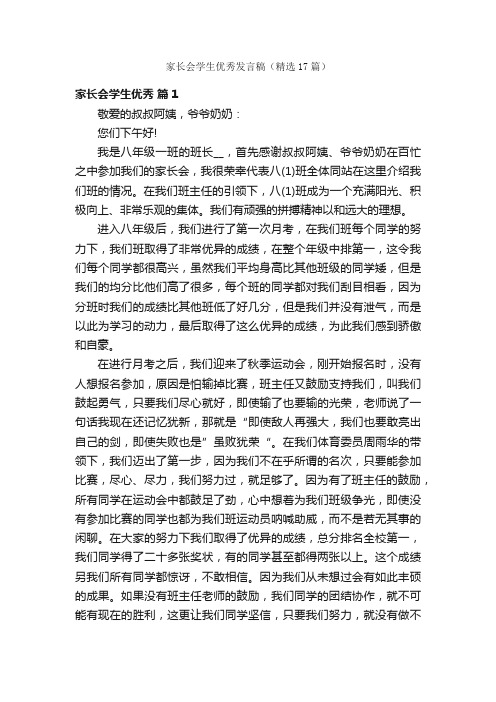 家长会学生优秀发言稿（精选17篇）

家长会学生优秀 篇1

敬爱的叔叔阿姨，爷爷奶奶：

您们下午好!

我是八年级一班的班长__，首先感谢叔叔阿姨、爷爷奶奶在百忙之中参加我们的家长会，我很荣幸代表八(1)班全体同站在这里介绍我们班的情况。在我们班主任的引领下，八(1)班成为一个充满阳光、积极向上、非常乐观的集体。我们有顽强的拼搏精神以和远大的理想。

进入八年级后，我们进行了第一次月考，在我们班每个同学的努力下，我们班取得了非常优异的成绩，在整个年级中排第一，这令我们每个同学都很高兴，虽然我们平均身高比其他班级的同学矮，但是我们的均分比他们高了很多，每个班的同学都对我们刮目相看，因为分班时我们的成绩比其他班低了好几分，但是我们并没有泄气，而是以此为学习的动力，最后取得了这么优异的成绩，为此我们感到骄傲和自豪。

在进行月考之后，我们迎来了秋季运动会，刚开始报名时，没有人想报名参加，原因是怕输掉比赛，班主任又鼓励支持我们，叫我们鼓起勇气，只要我们尽心就好，即使输了也要输的光荣，老师说了一句话我现在还记忆犹新，那就是“即使敌人再强大，我们也要敢亮出自己的剑，即使失败也是”虽败犹荣“。在我们体育委员周雨华的带领下，我们迈出了第一步，因为我们不在乎所谓的名次，只要能参加比赛，尽心、尽力，我们努力过，就足够了。因为有了班主任的鼓励，所有同学在运动会中都鼓足了劲，心中想着为我们班级争光，即使没有参加比赛的同学也都为我们班运动员呐喊助威，而不是若无其事的闲聊。在大家的努力下我们取得了优异的成绩，总分排名全校第一，我们同学得了二十多张奖状，有的同学甚至都得两张以上。这个成绩另我们所有同学都惊讶，不敢相信。因为我们从未想过会有如此丰硕的成果。如果没有班主任老师的鼓励，我们同学的团结协作，就不可能有现在的胜利，这更让我们同学坚信，只要我们努力，就没有做不